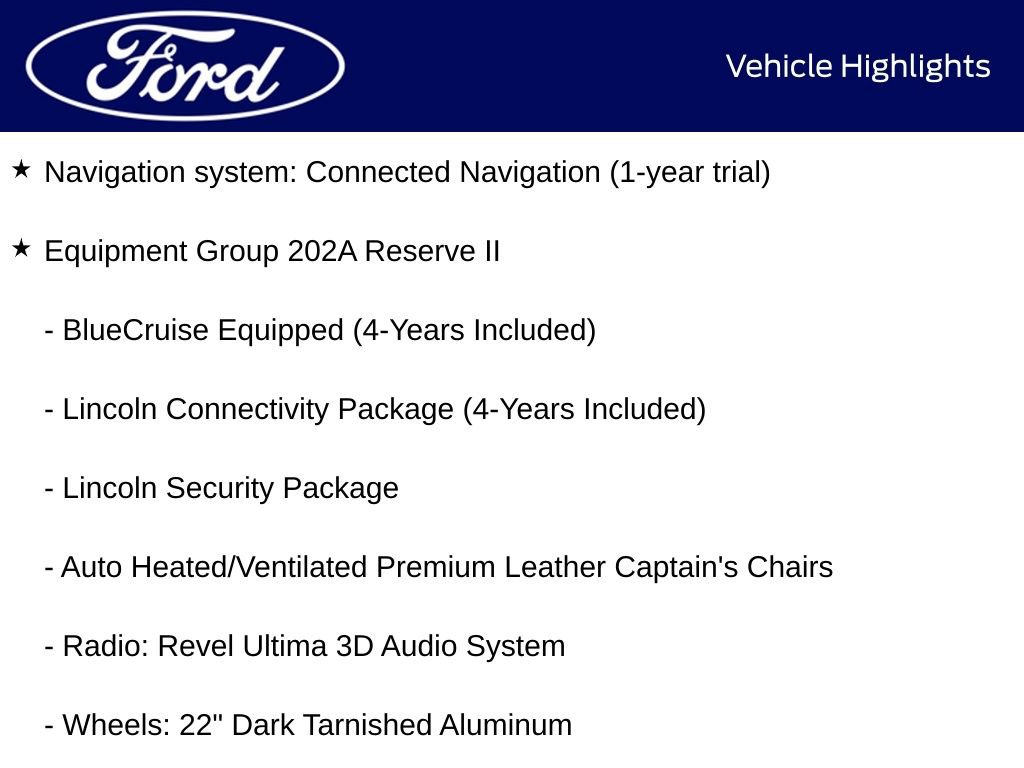 Ford

Vehicle Highlights

★ Navigation system: Connected Navigation (1-year trial)

★ Equipment Group 202A Reserve II

- BlueCruise Equipped (4-Years Included)

- Lincoln Connectivity Package (4-Years Included)

- Lincoln Security Package

- Auto Heated/Ventilated Premium Leather Captain's Chairs

- Radio: Revel Ultima 3D Audio System

- Wheels: 22" Dark Tarnished Aluminum